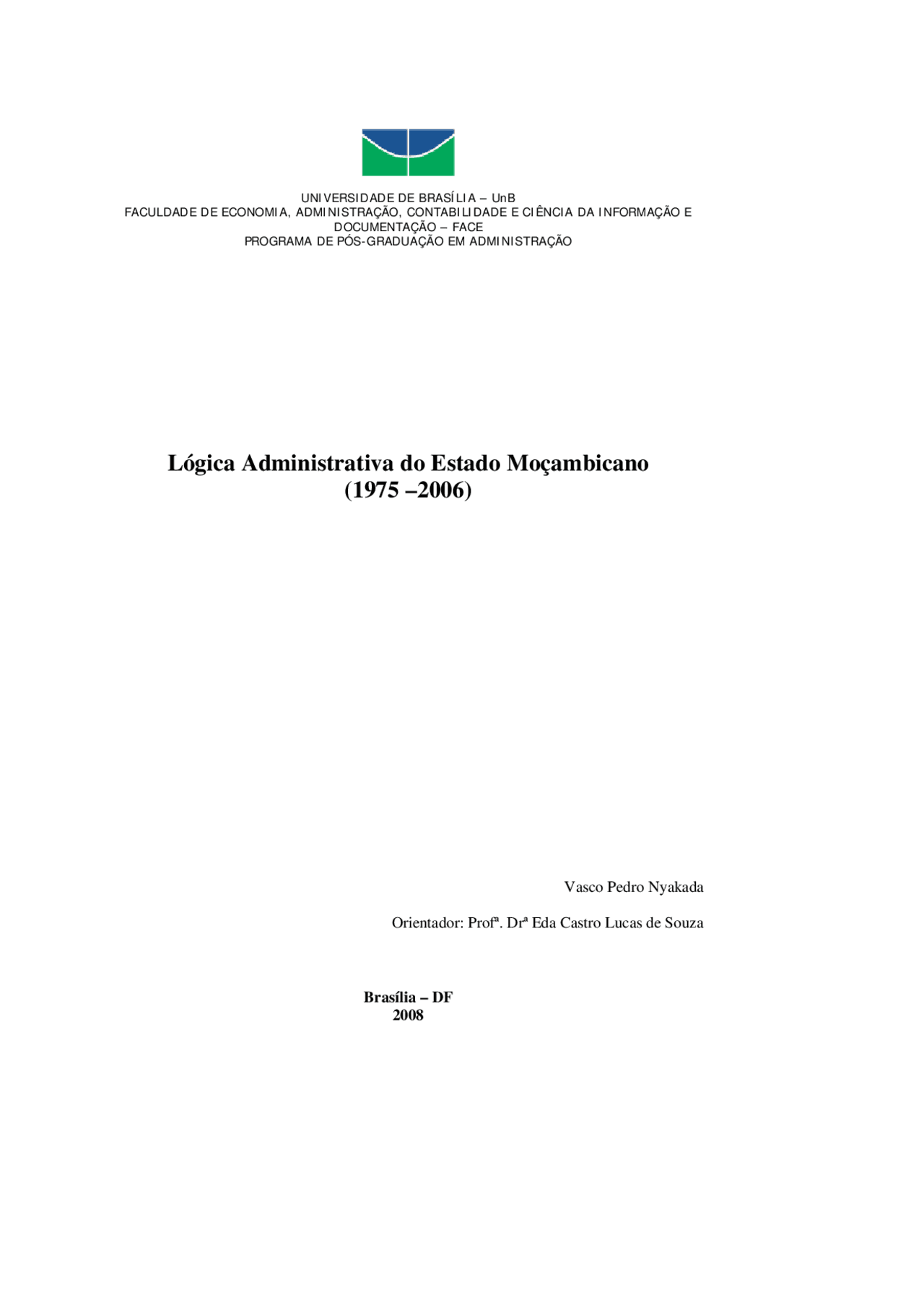 UNIVERSIDADE DE BRASÍLIA – UnB
FACULDADE DE ECONOMIA, ADMINISTRAÇÃO, CONTABILIDADE E CIÊNCIA DA INFORMAÇÃO E DOCUMENTAÇÃO – FACE
PROGRAMA DE PÓS-GRADUAÇÃO EM ADMINISTRAÇÃO

Lógica Administrativa do Estado Moçambicano
(1975 –2006)

Vasco Pedro Nyakada

Orientador: Profª. Drª Eda Castro Lucas de Souza

Brasília – DF
2008